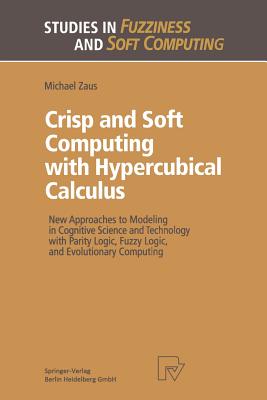 STUDIES IN FUZZINESS AND SOFT COMPUTING

Michael Zaus

Crisp and Soft Computing with Hypercubical Calculus

New Approaches to Modeling in Cognitive Science and Technology with Parity Logic, Fuzzy Logic, and Evolutionary Computing

Springer-Verlag Berlin Heidelberg GmbH